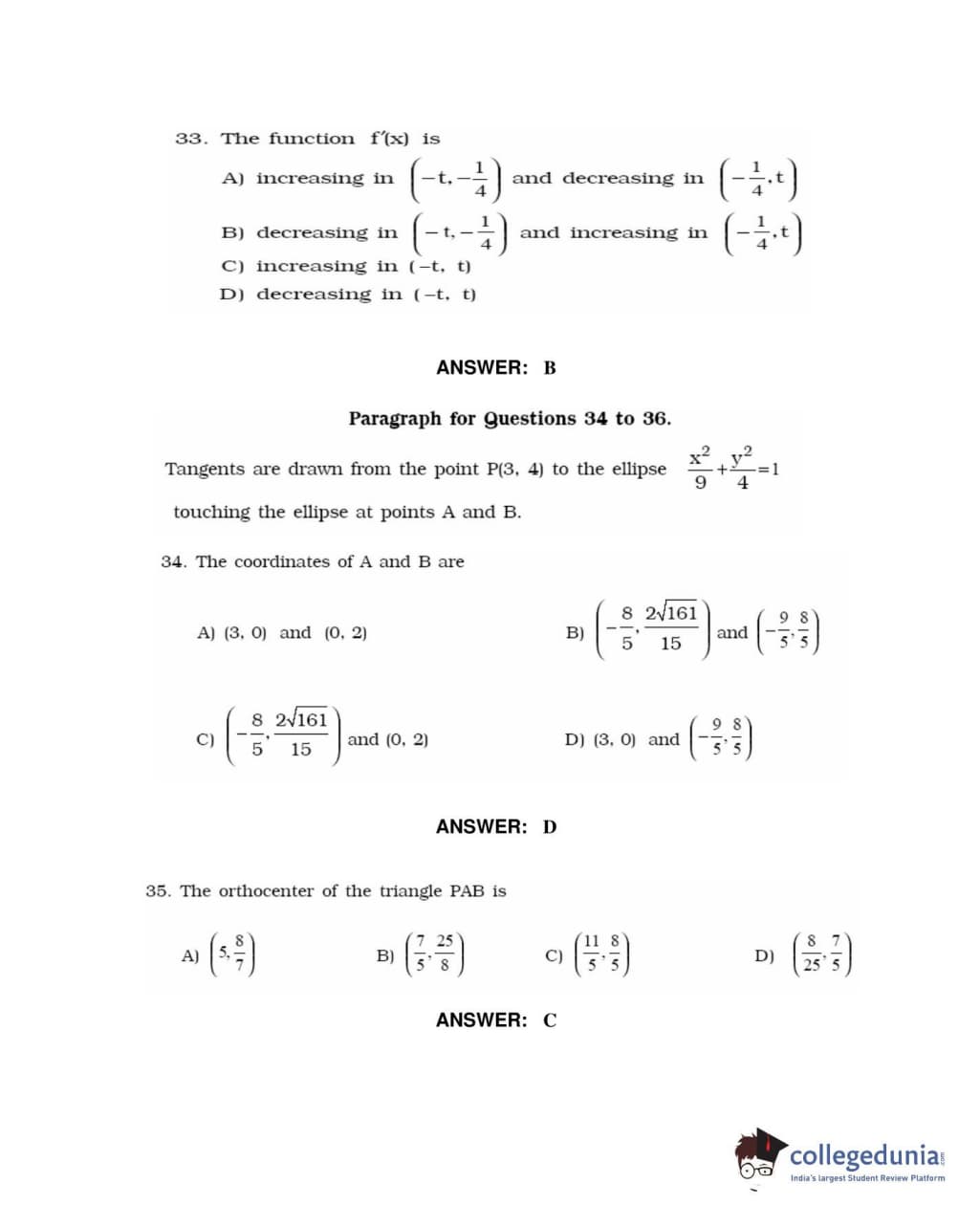 33. The function $f'(x)$ is

A) increasing in $\left(-t, -\frac{1}{4}\right)$ and decreasing in $\left(-\frac{1}{4}, t\right)$

B) decreasing in $\left(-t, -\frac{1}{4}\right)$ and increasing in $\left(-\frac{1}{4}, t\right)$

C) increasing in $(-t, t)$

D) decreasing in $(-t, t)$

ANSWER: B

Paragraph for Questions 34 to 36.

Tangents are drawn from the point P(3, 4) to the ellipse $\frac{x^2}{9}+\frac{y^2}{4}=1$ touching the ellipse at points A and B.

34. The coordinates of A and B are

A) (3, 0) and (0, 2)

B) $\left(-\frac{8}{5}, \frac{2\sqrt{161}}{15}\right)$ and $\left(-\frac{9}{5}, \frac{8}{5}\right)$

C) $\left(-\frac{8}{5}, \frac{2\sqrt{161}}{15}\right)$ and (0, 2)

D) (3, 0) and $\left(-\frac{9}{5}, \frac{8}{5}\right)$

ANSWER: D

35. The orthocenter of the triangle PAB is

A) $\left(5, \frac{8}{7}\right)$

B) $\left(\frac{7}{5}, \frac{25}{8}\right)$

C) $\left(\frac{11}{5}, \frac{8}{5}\right)$

D) $\left(\frac{8}{25}, \frac{7}{5}\right)$

ANSWER: C

collegedunia.com
India's largest Student Review Platform